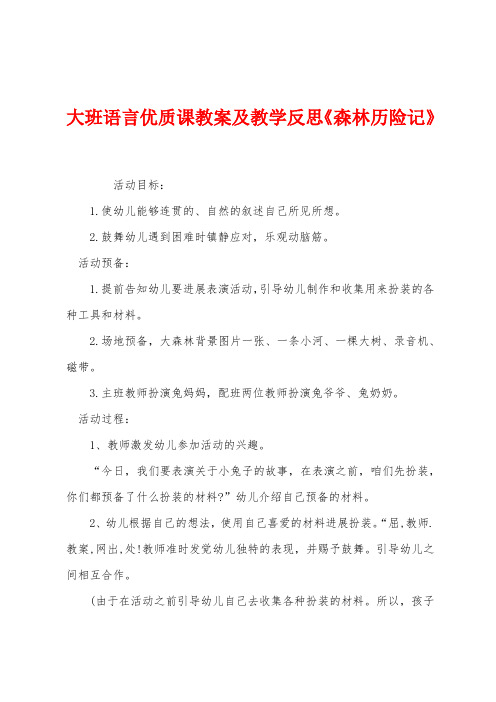 大班语言优质课教案及教学反思《森林历险记》

活动目标：

1.使幼儿能够连贯的、自然的叙述自己所见所想。

2.鼓舞幼儿遇到困难时镇静应对，乐观动脑筋。

活动预备：

1.提前告知幼儿要进展表演活动，引导幼儿制作和收集用来扮装的各种工具和材料。

2.场地预备，大森林背景图片一张、一条小河、一棵大树、录音机、磁带。

3.主班教师扮演兔妈妈，配班两位教师扮演兔爷爷、兔奶奶。

活动过程：

1、教师激发幼儿参加活动的兴趣。

“今日，我们要表演关于小兔子的故事，在表演之前，咱们先扮装，你们都预备了什么扮装的材料?”幼儿介绍自己预备的材料。

2、幼儿根据自己的想法，使用自己喜爱的材料进展扮装。“屈.教师.教案.网出.处!教师准时发觉幼儿独特的表现，并赐予鼓舞。引导幼儿之间相互合作。

（由于在活动之前引导幼儿自己去收集各种扮装的材料。所以，孩子